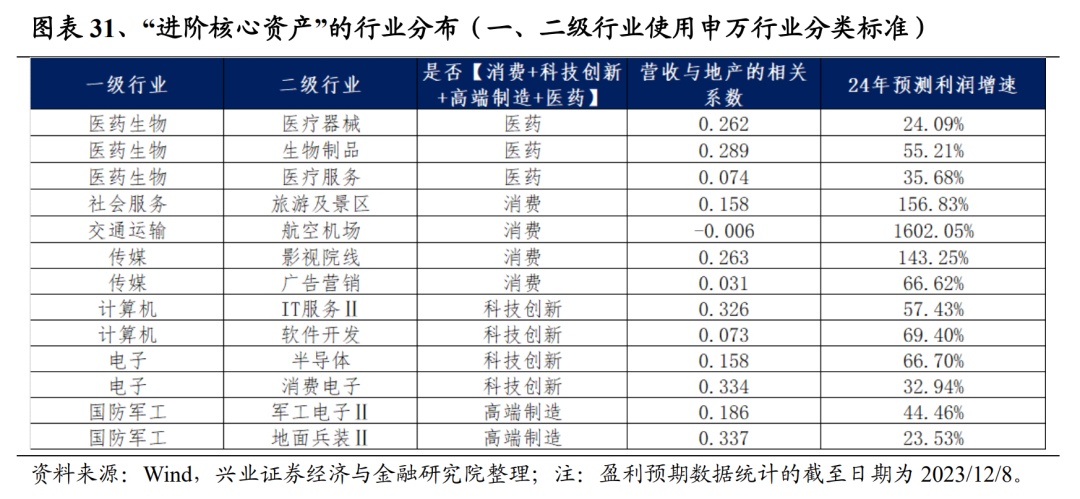 图表 31、“进阶核心资产”的行业分布（一、二级行业使用申万行业分类标准）

| 一级行业 | 二级行业 | 是否【消费+科技创新+高端制造+医药】 | 营收与地产的相关系数 | 24年预测利润增速 |
|---|---|---|---|---|
| 医药生物 | 医疗器械 | 医药 | 0.262 | 24.09% |
| 医药生物 | 生物制品 | 医药 | 0.289 | 55.21% |
| 医药生物 | 医疗服务 | 医药 | 0.074 | 35.68% |
| 社会服务 | 旅游及景区 | 消费 | 0.158 | 156.83% |
| 交通运输 | 航空机场 | 消费 | -0.006 | 1602.05% |
| 传媒 | 影视院线 | 消费 | 0.263 | 143.25% |
| 传媒 | 广告营销 | 消费 | 0.031 | 66.62% |
| 计算机 | IT服务Ⅱ | 科技创新 | 0.326 | 57.43% |
| 计算机 | 软件开发 | 科技创新 | 0.073 | 69.40% |
| 电子 | 半导体 | 科技创新 | 0.158 | 66.70% |
| 电子 | 消费电子 | 科技创新 | 0.334 | 32.94% |
| 国防军工 | 军工电子Ⅱ | 高端制造 | 0.186 | 44.46% |
| 国防军工 | 地面兵装Ⅱ | 高端制造 | 0.337 | 23.53% |

资料来源：Wind，兴业证券经济与金融研究院整理；注：盈利预期数据统计的截至日期为 2023/12/8。